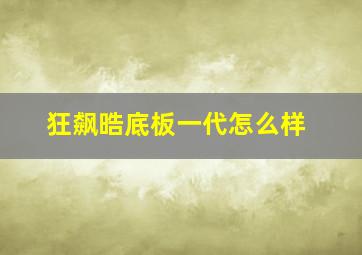 狂飙皓底板一代怎么样